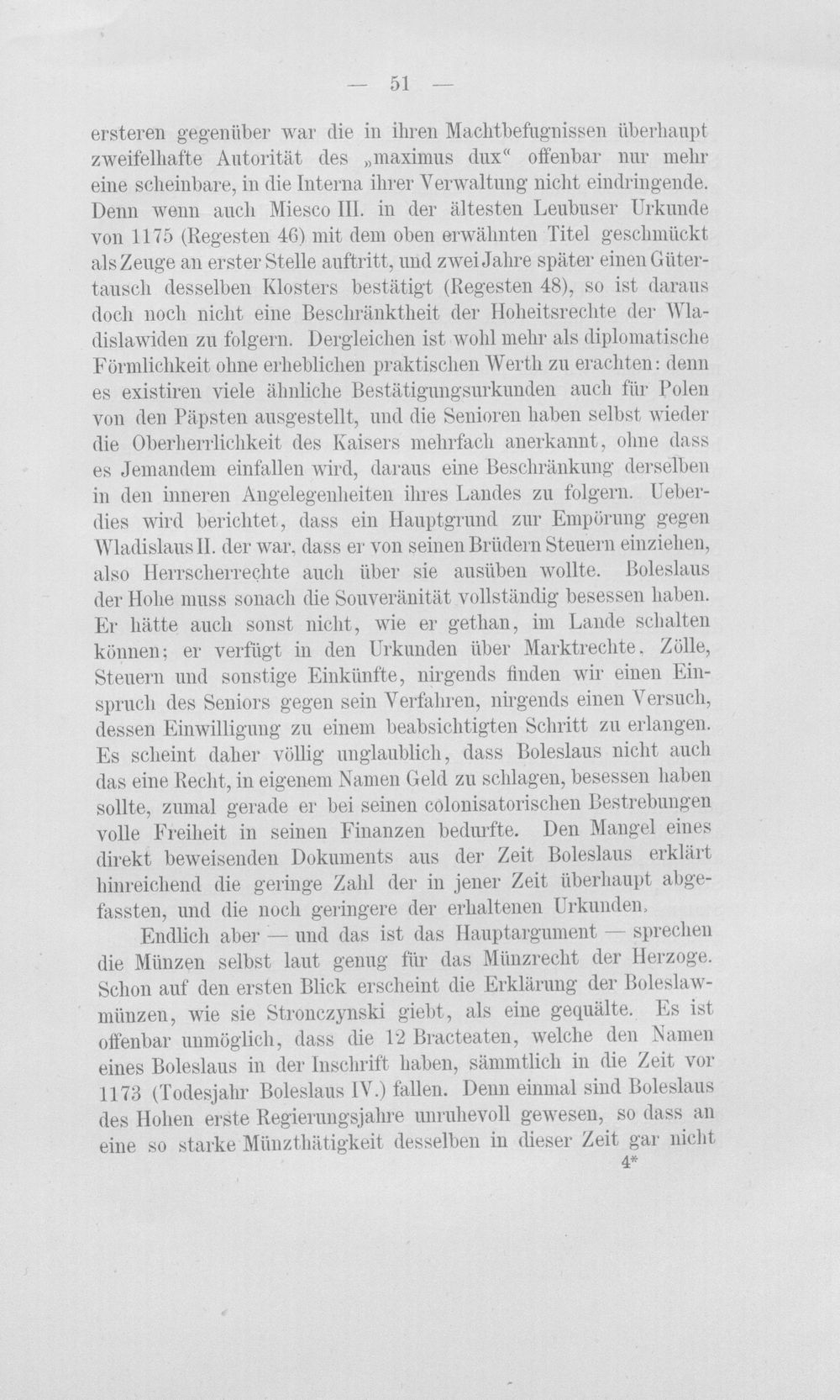 — 51 —

ersteren gegenüber war die in ihren Machtbefugnissen überhaupt zweifelhafte Autorität des „maximus dux“ offenbar nur mehr eine scheinbare, in die Interna ihrer Verwaltung nicht eindringende. Denn wenn auch Miesco III. in der ältesten Leubuser Urkunde von 1175 (Regesten 46) mit dem oben erwähnten Titel geschmückt als Zeuge an erster Stelle auftritt, und zwei Jahre später einen Gütertausch desselben Klosters bestätigt (Regesten 48), so ist daraus doch noch nicht eine Beschränktheit der Hoheitsrechte der Wladislawiden zu folgern. Dergleichen ist wohl mehr als diplomatische Förmlichkeit ohne erheblichen praktischen Werth zu erachten: denn es existiren viele ähnliche Bestätigungsurkunden auch für Polen von den Päpsten ausgestellt, und die Senioren haben selbst wieder die Oberherrlichkeit des Kaisers mehrfach anerkannt, ohne dass es Jemandem einfallen wird, daraus eine Beschränkung derselben in den inneren Angelegenheiten ihres Landes zu folgern. Ueberdies wird berichtet, dass ein Hauptgrund zur Empörung gegen Wladislaus II. der war, dass er von seinen Brüdern Steuern einziehen, also Herrscherrechte auch über sie ausüben wollte. Boleslaus der Hohe muss sonach die Souveränität vollständig besessen haben. Er hätte auch sonst nicht, wie er gethan, im Lande schalten können; er verfügt in den Urkunden über Marktrechte, Zölle, Steuern und sonstige Einkünfte, nirgends finden wir einen Einspruch des Seniors gegen sein Verfahren, nirgends einen Versuch, dessen Einwilligung zu einem beabsichtigten Schritt zu erlangen. Es scheint daher völlig unglaublich, dass Boleslaus nicht auch das eine Recht, in eigenem Namen Geld zu schlagen, besessen haben sollte, zumal gerade er bei seinen colonisatorischen Bestrebungen volle Freiheit in seinen Finanzen bedurfte. Den Mangel eines direkt beweisenden Dokuments aus der Zeit Boleslaus erklärt hinreichend die geringe Zahl der in jener Zeit überhaupt abgefassten, und die noch geringere der erhaltenen Urkunden.

Endlich aber — und das ist das Hauptargument — sprechen die Münzen selbst laut genug für das Münzrecht der Herzoge. Schon auf den ersten Blick erscheint die Erklärung der Boleslawmünzen, wie sie Stronczynski giebt, als eine gequälte. Es ist offenbar unmöglich, dass die 12 Bracteaten, welche den Namen eines Boleslaus in der Inschrift haben, sämmtlich in die Zeit vor 1173 (Todesjahr Boleslaus IV.) fallen. Denn einmal sind Boleslaus des Hohen erste Regierungsjahre unruhevoll gewesen, so dass an eine so starke Münzthätigkeit desselben in dieser Zeit gar nicht

4*